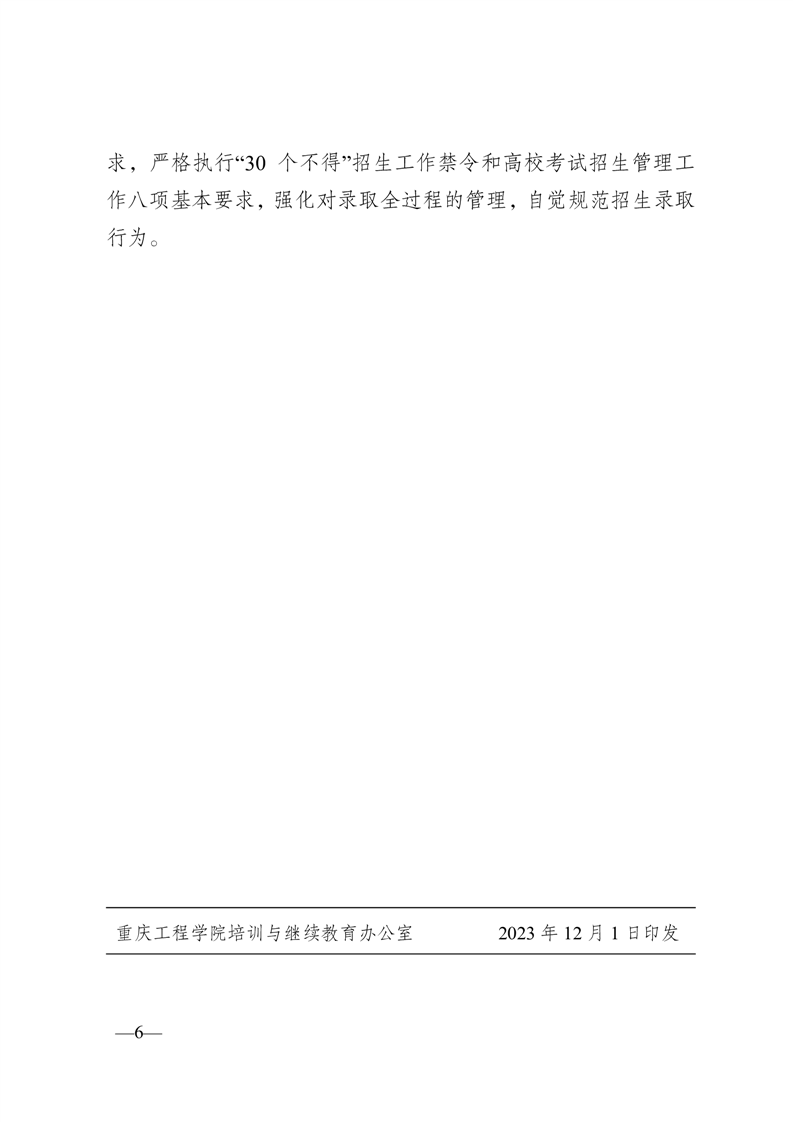 求，严格执行“30个不得”招生工作禁令和高校考试招生管理工作八项基本要求，强化对录取全过程的管理，自觉规范招生录取行为。

重庆工程学院培训与继续教育办公室 2023年12月1日印发

—6—